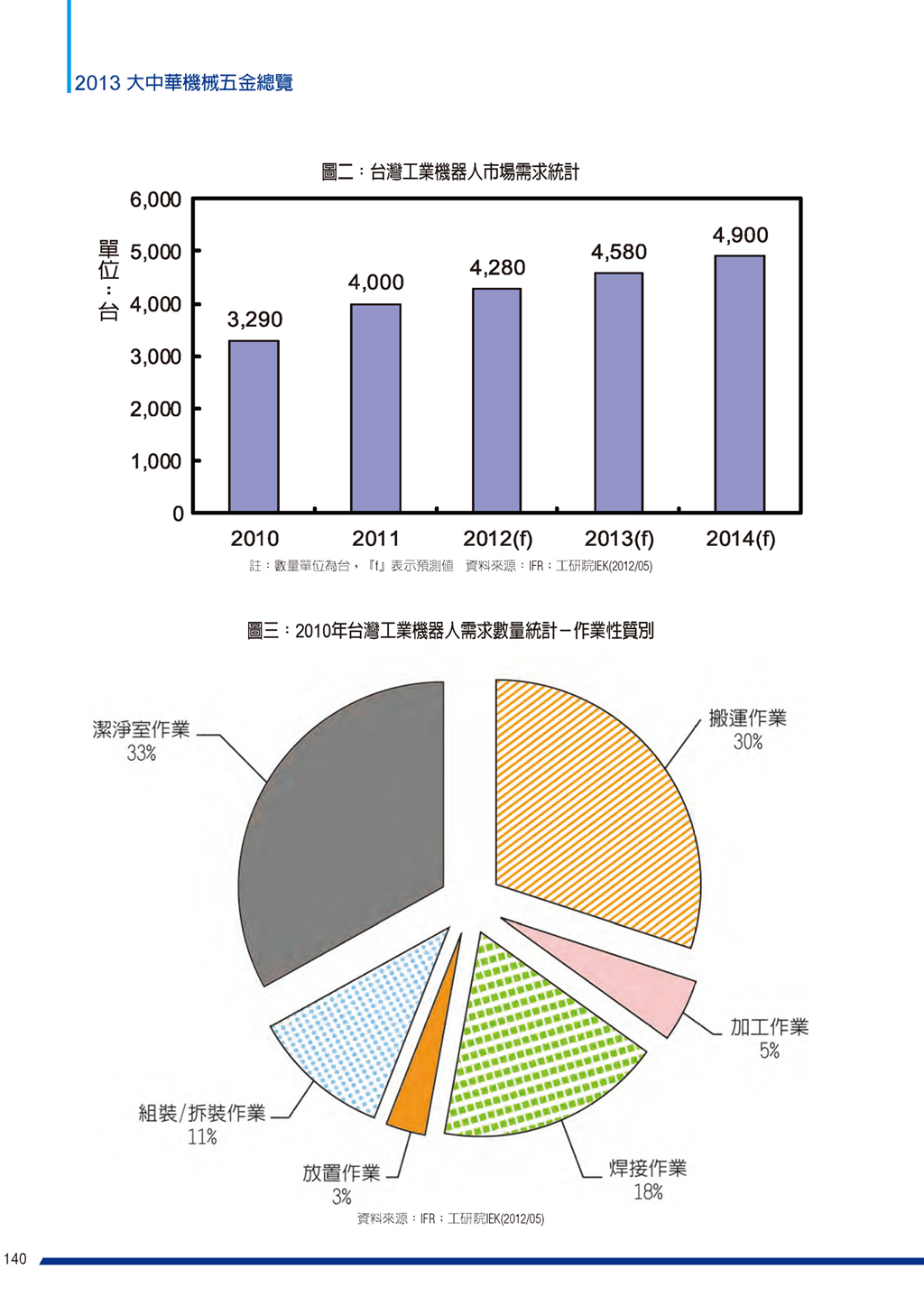 2013 大中華機械五金總覽

圖二：台灣工業機器人市場需求統計

單位：台

6,000
5,000
4,000
3,000
2,000
1,000
0

3,290
4,000
4,280
4,580
4,900

2010
2011
2012(f)
2013(f)
2014(f)

註：數量單位為台，『f』表示預測值　資料來源：IFR；工研院IEK(2012/05)

圖三：2010年台灣工業機器人需求數量統計－作業性質別

潔淨室作業
33%

搬運作業
30%

加工作業
5%

焊接作業
18%

放置作業
3%

組裝/拆裝作業
11%

資料來源：IFR；工研院IEK(2012/05)

140